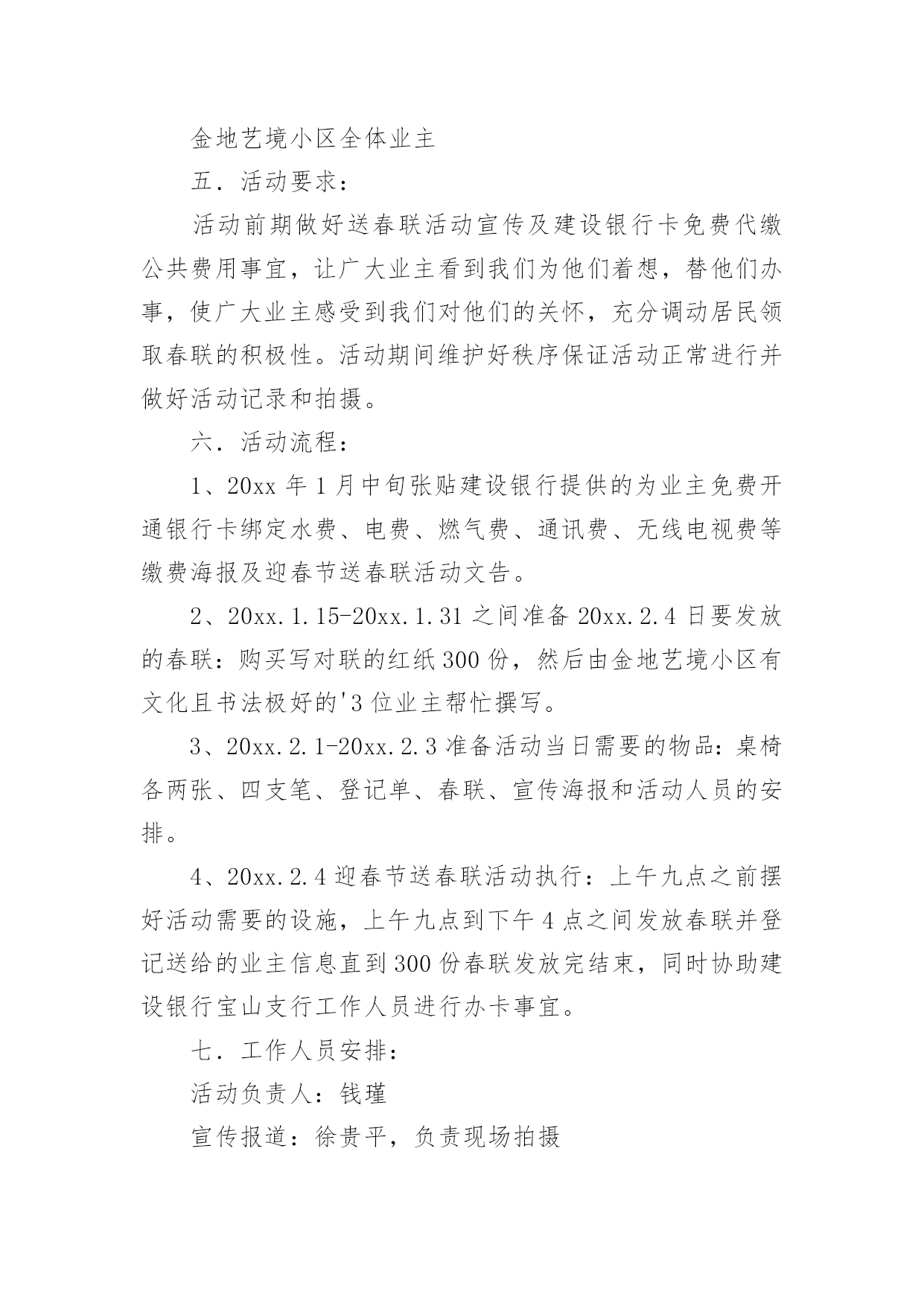 金地艺境小区全体业主

五．活动要求：

活动前期做好送春联活动宣传及建设银行卡免费代缴公共费用事宜，让广大业主看到我们为他们着想，替他们办事，使广大业主感受到我们对他们的关怀，充分调动居民领取春联的积极性。活动期间维护好秩序保证活动正常进行并做好活动记录和拍摄。

六．活动流程：

1、20xx 年 1 月中旬张贴建设银行提供的为业主免费开通银行卡绑定水费、电费、燃气费、通讯费、无线电视费等缴费海报及迎春节送春联活动文告。

2、20xx.1.15-20xx.1.31 之间准备 20xx.2.4 日要发放的春联：购买写对联的红纸 300 份，然后由金地艺境小区有文化且书法极好的'3 位业主帮忙撰写。

3、20xx.2.1-20xx.2.3 准备活动当日需要的物品：桌椅各两张、四支笔、登记单、春联、宣传海报和活动人员的安排。

4、20xx.2.4 迎春节送春联活动执行：上午九点之前摆好活动需要的设施，上午九点到下午 4 点之间发放春联并登记送给的业主信息直到 300 份春联发放完结束，同时协助建设银行宝山支行工作人员进行办卡事宜。

七．工作人员安排：

活动负责人：钱瑾

宣传报道：徐贵平，负责现场拍摄